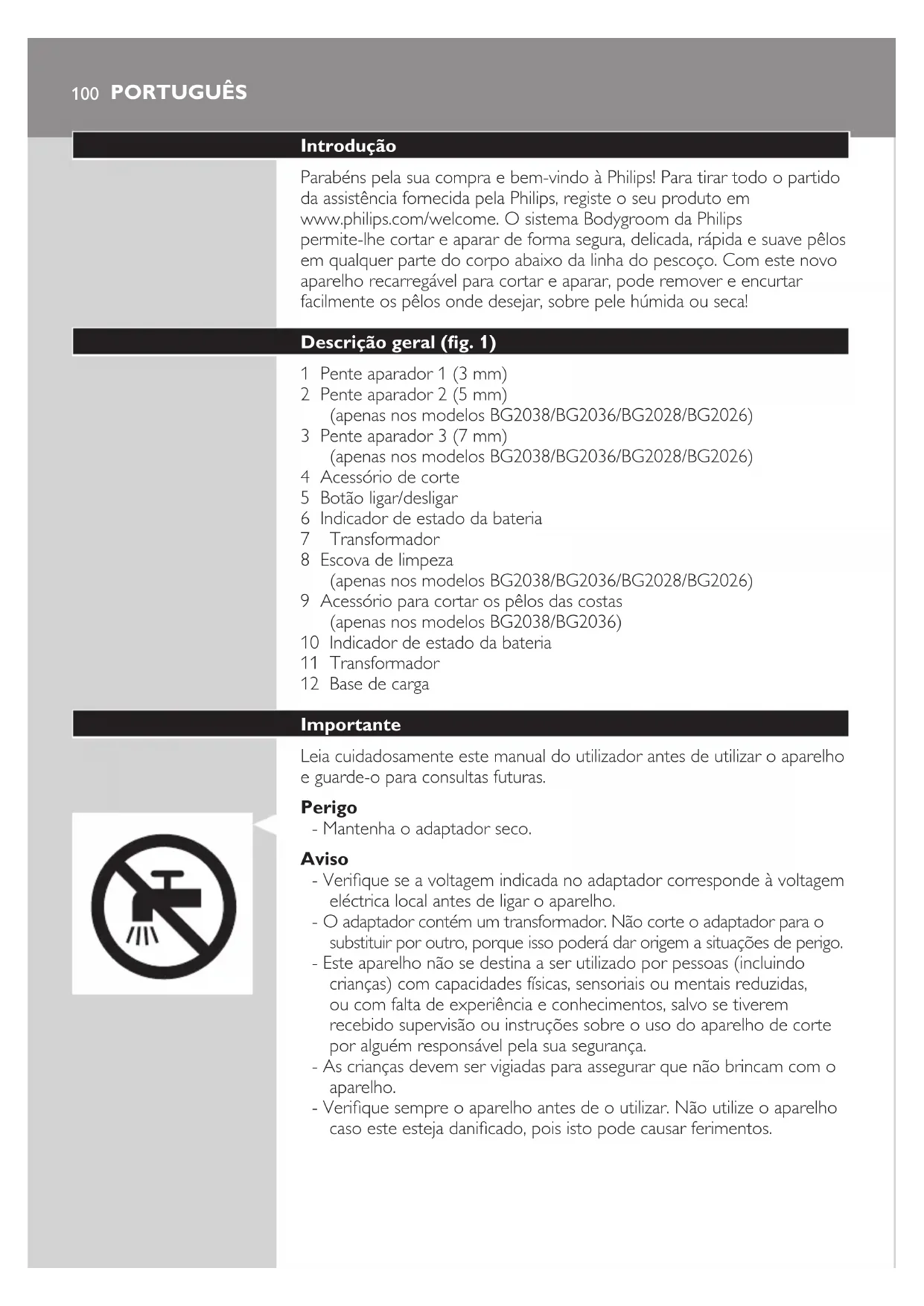 100 PORTUGUÊS

Introdução

Parabéns pela sua compra e bem-vindo à Philips! Para tirar todo o partido da assistência fornecida pela Philips, registe o seu produto em www.philips.com/welcome. O sistema Bodygroom da Philips permite-lhe cortar e aparar de forma segura, delicada, rápida e suave pêlos em qualquer parte do corpo abaixo da linha do pescoço. Com este novo aparelho recarregável para cortar e aparar, pode remover e encurtar facilmente os pêlos onde desejar, sobre pele húmida ou seca!

Descrição geral (fig. 1)

1 Pente aparador 1 (3 mm)
2 Pente aparador 2 (5 mm) (apenas nos modelos BG2038/BG2036/BG2028/BG2026)
3 Pente aparador 3 (7 mm) (apenas nos modelos BG2038/BG2036/BG2028/BG2026)
4 Acessório de corte
5 Botão ligar/desligar
6 Indicador de estado da bateria
7 Transformador
8 Escova de limpeza (apenas nos modelos BG2038/BG2036/BG2028/BG2026)
9 Acessório para cortar os pêlos das costas (apenas nos modelos BG2038/BG2036)
10 Indicador de estado da bateria
11 Transformador
12 Base de carga

Importante

Leia cuidadosamente este manual do utilizador antes de utilizar o aparelho e guarde-o para consultas futuras.

Perigo
- Mantenha o adaptador seco.

Aviso
- Verifique se a voltagem indicada no adaptador corresponde à voltagem eléctrica local antes de ligar o aparelho.
- O adaptador contém um transformador. Não corte o adaptador para o substituir por outro, porque isso poderá dar origem a situações de perigo.
- Este aparelho não se destina a ser utilizado por pessoas (incluindo crianças) com capacidades físicas, sensoriais ou mentais reduzidas, ou com falta de experiência e conhecimentos, salvo se tiverem recebido supervisão ou instruções sobre o uso do aparelho de corte por alguém responsável pela sua segurança.
- As crianças devem ser vigiadas para assegurar que não brincam com o aparelho.
- Verifique sempre o aparelho antes de o utilizar. Não utilize o aparelho caso este esteja danificado, pois isto pode causar ferimentos.